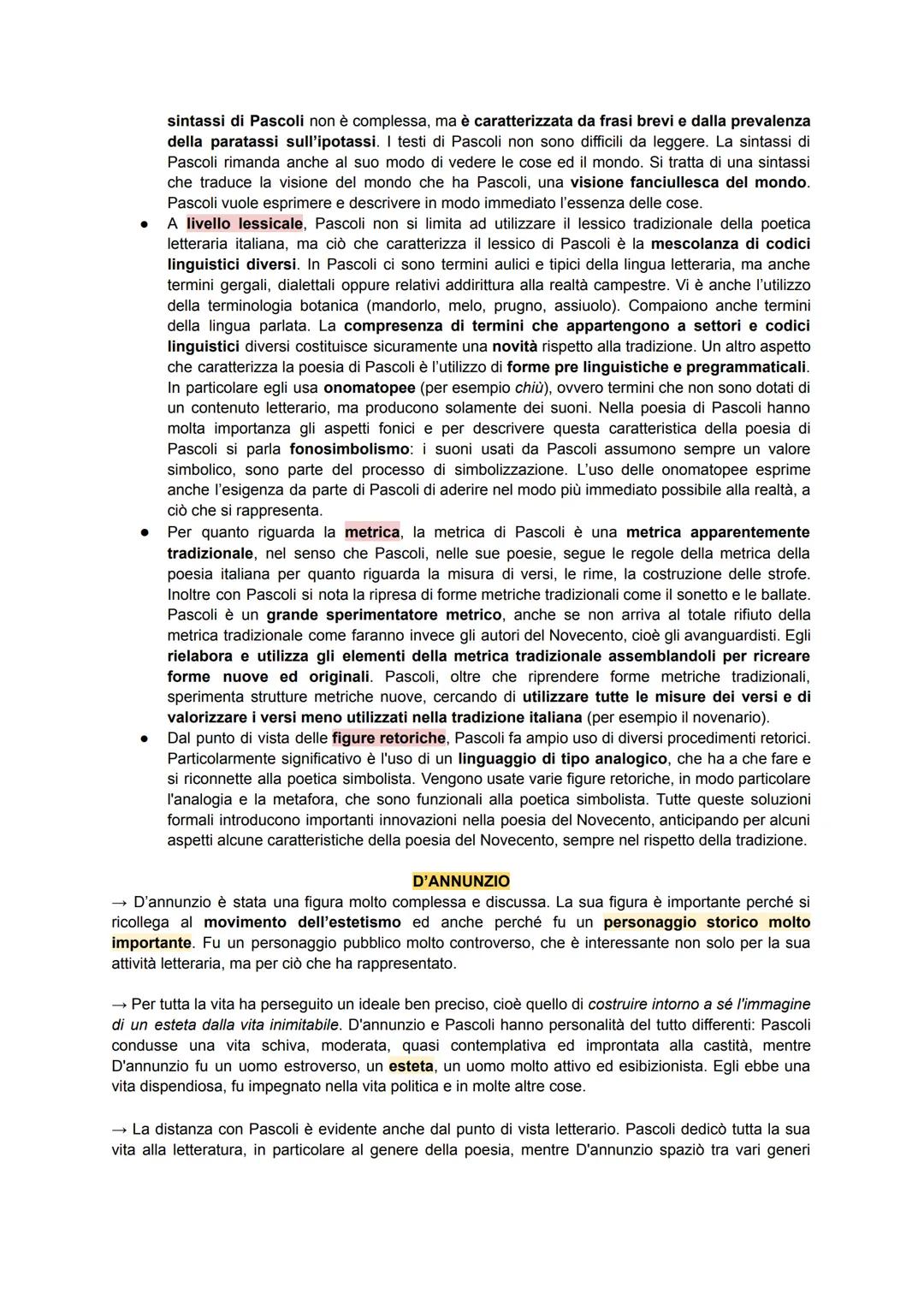 sintassi di Pascoli non è complessa, ma è caratterizzata da frasi brevi e dalla prevalenza della paratassi sull'ipotassi. I testi di Pascoli non sono difficili da leggere. La sintassi di Pascoli rimanda anche al suo modo di vedere le cose ed il mondo. Si tratta di una sintassi che traduce la visione del mondo che ha Pascoli, una visione fanciullesca del mondo. Pascoli vuole esprimere e descrivere in modo immediato l'essenza delle cose.

● A livello lessicale, Pascoli non si limita ad utilizzare il lessico tradizionale della poetica letteraria italiana, ma ciò che caratterizza il lessico di Pascoli è la mescolanza di codici linguistici diversi. In Pascoli ci sono termini aulici e tipici della lingua letteraria, ma anche termini gergali, dialettali oppure relativi addirittura alla realtà campestre. Vi è anche l'utilizzo della terminologia botanica (mandorlo, melo, prugno, assiuolo). Compaiono anche termini della lingua parlata. La compresenza di termini che appartengono a settori e codici linguistici diversi costituisce sicuramente una novità rispetto alla tradizione. Un altro aspetto che caratterizza la poesia di Pascoli è l'utilizzo di forme pre linguistiche e pregrammaticali. In particolare egli usa onomatopee (per esempio chiù), ovvero termini che non sono dotati di un contenuto letterario, ma producono solamente dei suoni. Nella poesia di Pascoli hanno molta importanza gli aspetti fonici e per descrivere questa caratteristica della poesia di Pascoli si parla fonosimbolismo: i suoni usati da Pascoli assumono sempre un valore simbolico, sono parte del processo di simbolizzazione. L'uso delle onomatopee esprime anche l'esigenza da parte di Pascoli di aderire nel modo più immediato possibile alla realtà, a ciò che si rappresenta.

● Per quanto riguarda la metrica, la metrica di Pascoli è una metrica apparentemente tradizionale, nel senso che Pascoli, nelle sue poesie, segue le regole della metrica della poesia italiana per quanto riguarda la misura di versi, le rime, la costruzione delle strofe. Inoltre con Pascoli si nota la ripresa di forme metriche tradizionali come il sonetto e le ballate. Pascoli è un grande sperimentatore metrico, anche se non arriva al totale rifiuto della metrica tradizionale come faranno invece gli autori del Novecento, cioè gli avanguardisti. Egli rielabora e utilizza gli elementi della metrica tradizionale assemblandoli per ricreare forme nuove ed originali. Pascoli, oltre che riprendere forme metriche tradizionali, sperimenta strutture metriche nuove, cercando di utilizzare tutte le misure dei versi e di valorizzare i versi meno utilizzati nella tradizione italiana (per esempio il novenario).

● Dal punto di vista delle figure retoriche, Pascoli fa ampio uso di diversi procedimenti retorici. Particolarmente significativo è l'uso di un linguaggio di tipo analogico, che ha a che fare e si riconnette alla poetica simbolista. Vengono usate varie figure retoriche, in modo particolare l'analogia e la metafora, che sono funzionali alla poetica simbolista. Tutte queste soluzioni formali introducono importanti innovazioni nella poesia del Novecento, anticipando per alcuni aspetti alcune caratteristiche della poesia del Novecento, sempre nel rispetto della tradizione.

D'ANNUNZIO

→ D'annunzio è stata una figura molto complessa e discussa. La sua figura è importante perché si ricollega al movimento dell'estetismo ed anche perché fu un personaggio storico molto importante. Fu un personaggio pubblico molto controverso, che è interessante non solo per la sua attività letteraria, ma per ciò che ha rappresentato.

→ Per tutta la vita ha perseguito un ideale ben preciso, cioè quello di costruire intorno a sé l'immagine di un esteta dalla vita inimitabile. D'annunzio e Pascoli hanno personalità del tutto differenti: Pascoli condusse una vita schiva, moderata, quasi contemplativa ed improntata alla castità, mentre D'annunzio fu un uomo estroverso, un esteta, un uomo molto attivo ed esibizionista. Egli ebbe una vita dispendiosa, fu impegnato nella vita politica e in molte altre cose.

→ La distanza con Pascoli è evidente anche dal punto di vista letterario. Pascoli dedicò tutta la sua vita alla letteratura, in particolare al genere della poesia, mentre D'annunzio spaziò tra vari generi